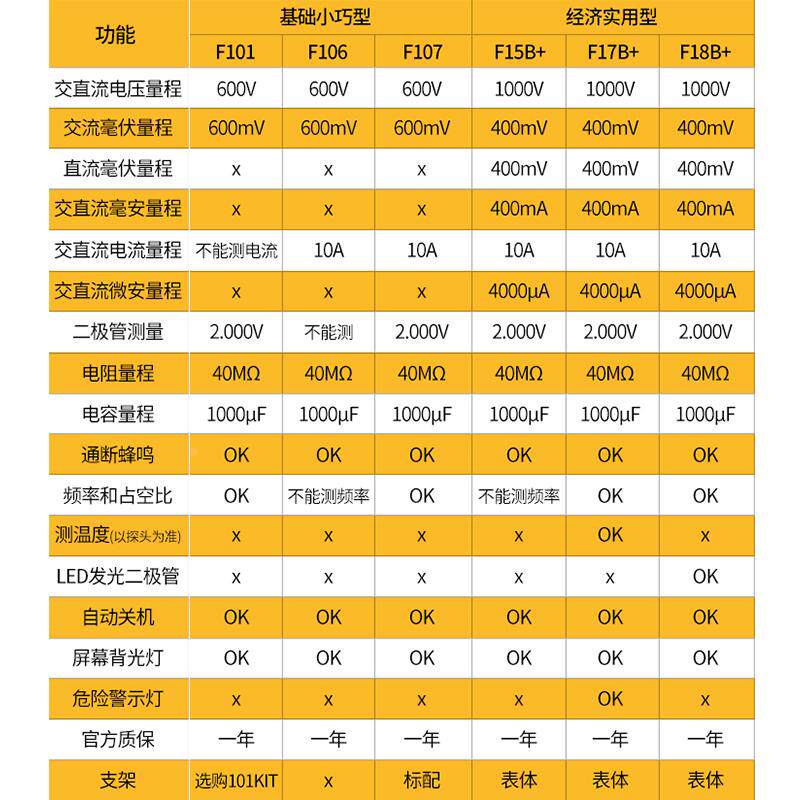 | 功能 | 基础小巧型 | | | 经济实用型 | | |
|---|---|---|---|---|---|---|
| | F101 | F106 | F107 | F15B+ | F17B+ | F18B+ |
| 交直流电压量程 | 600V | 600V | 600V | 1000V | 1000V | 1000V |
| 交流毫伏量程 | 600mV | 600mV | 600mV | 400mV | 400mV | 400mV |
| 直流毫伏量程 | x | x | x | 400mV | 400mV | 400mV |
| 交直流毫安量程 | x | x | x | 400mA | 400mA | 400mA |
| 交直流电流量程 | 不能测电流 | 10A | 10A | 10A | 10A | 10A |
| 交直流微安量程 | x | x | x | 4000μA | 4000μA | 4000μA |
| 二极管测量 | 2.000V | 不能测 | 2.000V | 2.000V | 2.000V | 2.000V |
| 电阻量程 | 40MΩ | 40MΩ | 40MΩ | 40MΩ | 40MΩ | 40MΩ |
| 电容量程 | 1000μF | 1000μF | 1000μF | 1000μF | 1000μF | 1000μF |
| 通断蜂鸣 | OK | OK | OK | OK | OK | OK |
| 频率和占空比 | OK | 不能测频率 | OK | 不能测频率 | OK | OK |
| 测温度(以探头为准) | x | x | x | x | OK | x |
| LED发光二极管 | x | x | x | x | x | OK |
| 自动关机 | OK | OK | OK | OK | OK | OK |
| 屏幕背光灯 | OK | OK | OK | OK | OK | OK |
| 危险警示灯 | x | x | x | x | OK | x |
| 官方质保 | 一年 | 一年 | 一年 | 一年 | 一年 | 一年 |
| 支架 | 选购101KIT | x | 标配 | 表体 | 表体 | 表体 |